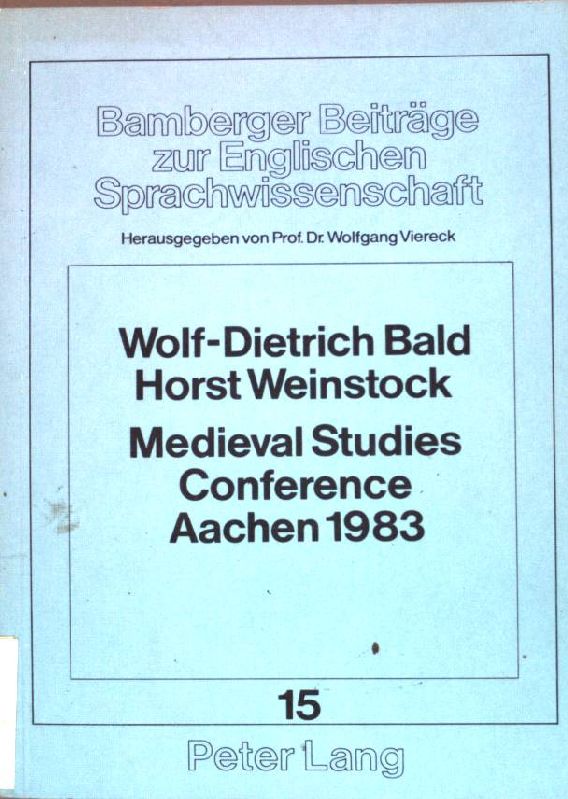 Bamberger Beiträge zur Englischen Sprachwissenschaft

Herausgegeben von Prof. Dr. Wolfgang Viereck

Wolf-Dietrich Bald
Horst Weinstock

Medieval Studies Conference Aachen 1983

15

Peter Lang